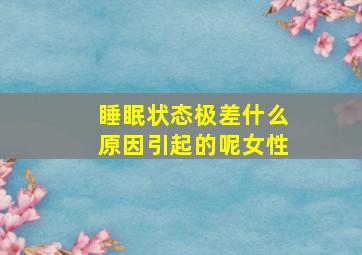 睡眠状态极差什么原因引起的呢女性